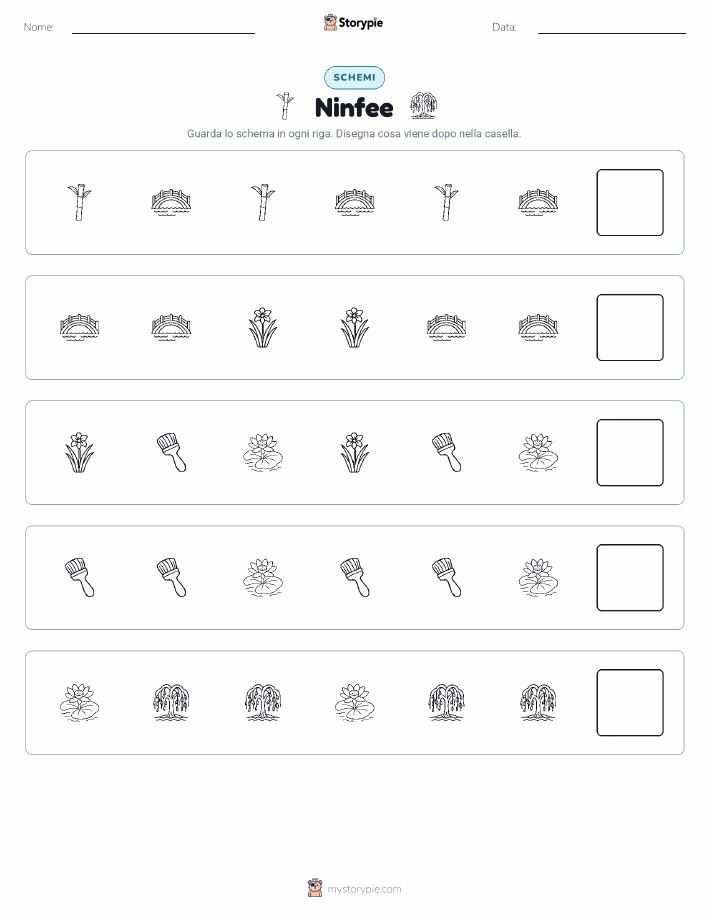 Nome:

Storypie

Data:

SCHEMI

Ninfee

Guarda lo schema in ogni riga. Disegna cosa viene dopo nella casella.

mystorypie.com